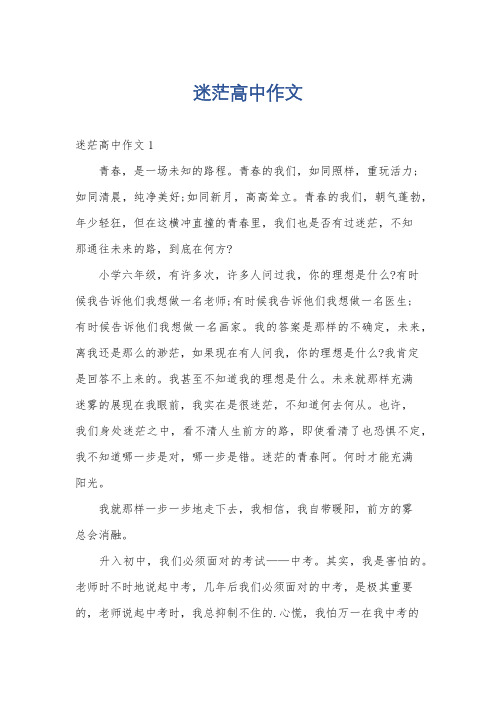 迷茫高中作文

迷茫高中作文 1

青春，是一场未知的路程。青春的我们，如同照样，重玩活力；如同清晨，纯净美好;如同新月，高高耸立。青春的我们，朝气蓬勃，年少轻狂，但在这横冲直撞的青春里，我们也是否有过迷茫，不知那通往未来的路，到底在何方?

小学六年级，有许多次，许多人问过我，你的理想是什么?有时候我告诉他们我想做一名老师;有时候我告诉他们我想做一名医生;有时候告诉他们我想做一名画家。我的答案是那样的不确定，未来，离我还是那么的渺茫，如果现在有人问我，你的理想是什么?我肯定是回答不上来的。我甚至不知道我的理想是什么。未来就那样充满迷雾的展现在我眼前，我实在是很迷茫，不知道何去何从。也许，我们身处迷茫之中，看不清人生前方的路，即使看清了也恐惧不定，我不知道哪一步是对，哪一步是错。迷茫的青春阿。何时才能充满阳光。

我就那样一步一步地走下去，我相信，我自带暖阳，前方的雾总会消融。

升入初中，我们必须面对的考试——中考。其实，我是害怕的。老师时不时地说起中考，几年后我们必须面对的中考，是极其重要的，老师说起中考时，我总抑制不住的.心慌，我怕万一在我中考的